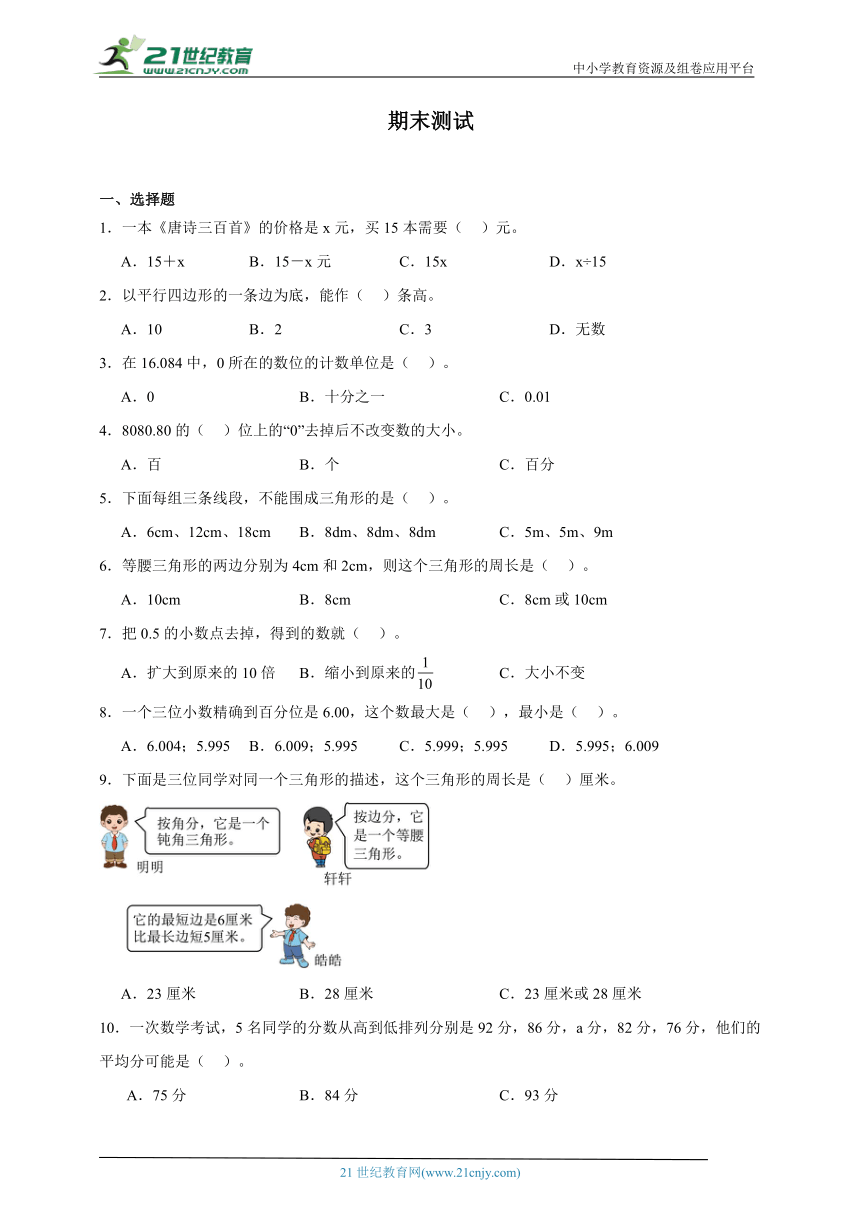 21世纪教育
www.21cnjy.com
中小学教育资源及组卷应用平台

期末测试

一、选择题

1．一本《唐诗三百首》的价格是 x 元，买 15 本需要（　）元。

A．15＋x　　B．15－x 元　　C．15x　　D．x÷15

2．以平行四边形的一条边为底，能作（　）条高。

A．10　　B．2　　C．3　　D．无数

3．在 16.084 中，0 所在的数位的计数单位是（　）。

A．0　　B．十分之一　　C．0.01

4．8080.80 的（　）位上的“0”去掉后不改变数的大小。

A．百　　B．个　　C．百分

5．下面每组三条线段，不能围成三角形的是（　）。

A．6cm、12cm、18cm　　B．8dm、8dm、8dm　　C．5m、5m、9m

6．等腰三角形的两边分别为 4cm 和 2cm，则这个三角形的周长是（　）。

A．10cm　　B．8cm　　C．8cm 或 10cm

7．把 0.5 的小数点去掉，得到的数就（　）。

A．扩大到原来的 10 倍　　B．缩小到原来的$\frac{1}{10}$　　C．大小不变

8．一个三位小数精确到百分位是 6.00，这个数最大是（　），最小是（　）。

A．6.004；5.995　　B．6.009；5.995　　C．5.999；5.995　　D．5.995；6.009

9．下面是三位同学对同一个三角形的描述，这个三角形的周长是（　）厘米。

按角分，它是一个钝角三角形。
明明

按边分，它是一个等腰三角形。
轩轩

它的最短边是6厘米比最长边短5厘米。
皓皓

A．23 厘米　　B．28 厘米　　C．23 厘米或 28 厘米

10．一次数学考试，5 名同学的分数从高到低排列分别是 92 分，86 分，a 分，82 分，76 分，他们的平均分可能是（　）。

A．75 分　　B．84 分　　C．93 分

21 世纪教育网(www.21cnjy.com)